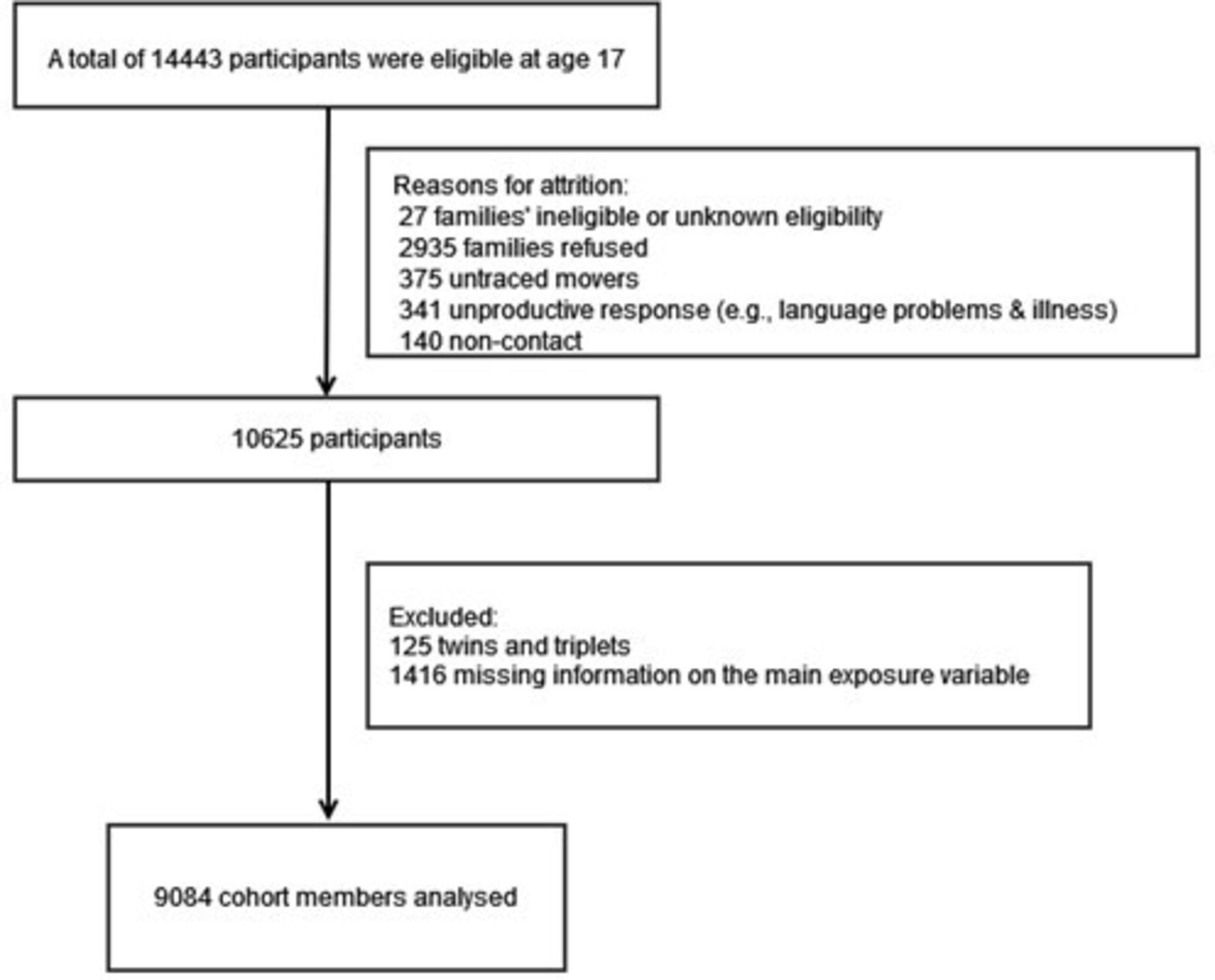 A total of 14443 participants were eligible at age 17

Reasons for attrition:
27 families' ineligible or unknown eligibility
2935 families refused
375 untraced movers
341 unproductive response (e.g., language problems & illness)
140 non-contact

10625 participants

Excluded:
125 twins and triplets
1416 missing information on the main exposure variable

9084 cohort members analysed